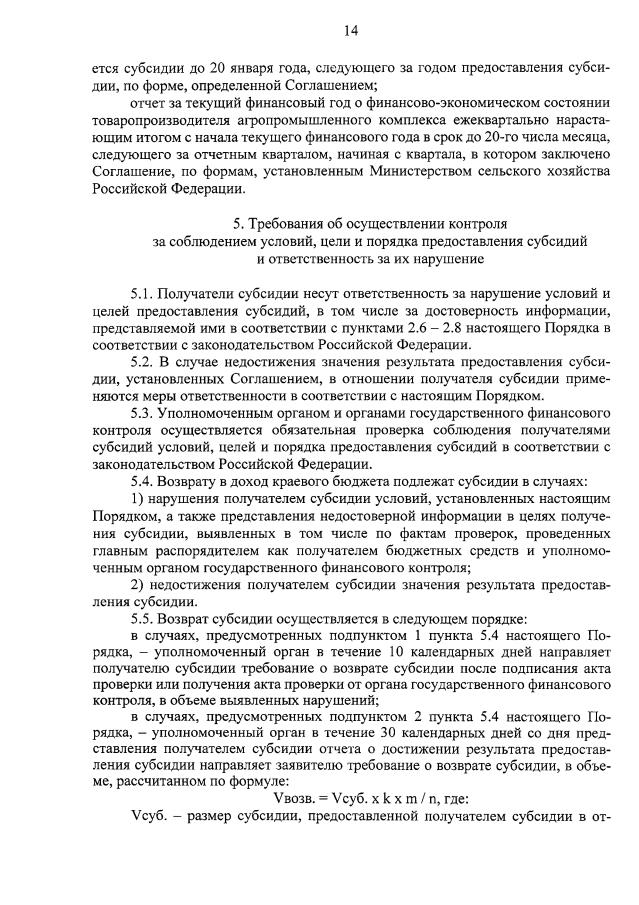 14

ется субсидии до 20 января года, следующего за годом предоставления субсидии, по форме, определенной Соглашением;

отчет за текущий финансовый год о финансово-экономическом состоянии товаропроизводителя агропромышленного комплекса ежеквартально нарастающим итогом с начала текущего финансового года в срок до 20-го числа месяца, следующего за отчетным кварталом, начиная с квартала, в котором заключено Соглашение, по формам, установленным Министерством сельского хозяйства Российской Федерации.

5. Требования об осуществлении контроля за соблюдением условий, цели и порядка предоставления субсидий и ответственность за их нарушение

5.1. Получатели субсидии несут ответственность за нарушение условий и целей предоставления субсидий, в том числе за достоверность информации, представляемой ими в соответствии с пунктами 2.6 – 2.8 настоящего Порядка в соответствии с законодательством Российской Федерации.

5.2. В случае недостижения значения результата предоставления субсидии, установленных Соглашением, в отношении получателя субсидии применяются меры ответственности в соответствии с настоящим Порядком.

5.3. Уполномоченным органом и органами государственного финансового контроля осуществляется обязательная проверка соблюдения получателями субсидий условий, целей и порядка предоставления субсидий в соответствии с законодательством Российской Федерации.

5.4. Возврату в доход краевого бюджета подлежат субсидии в случаях:

1) нарушения получателем субсидии условий, установленных настоящим Порядком, а также представления недостоверной информации в целях получения субсидии, выявленных в том числе по фактам проверок, проведенных главным распорядителем как получателем бюджетных средств и уполномоченным органом государственного финансового контроля;

2) недостижения получателем субсидии значения результата предоставления субсидии.

5.5. Возврат субсидии осуществляется в следующем порядке:

в случаях, предусмотренных подпунктом 1 пункта 5.4 настоящего Порядка, – уполномоченный орган в течение 10 календарных дней направляет получателю субсидии требование о возврате субсидии после подписания акта проверки или получения акта проверки от органа государственного финансового контроля, в объеме выявленных нарушений;

в случаях, предусмотренных подпунктом 2 пункта 5.4 настоящего Порядка, – уполномоченный орган в течение 30 календарных дней со дня представления получателем субсидии отчета о достижении результата предоставления субсидии направляет заявителю требование о возврате субсидии, в объеме, рассчитанном по формуле:

Vвозв. = Vсуб. x k x m / n, где:

Vсуб. – размер субсидии, предоставленной получателем субсидии в от-